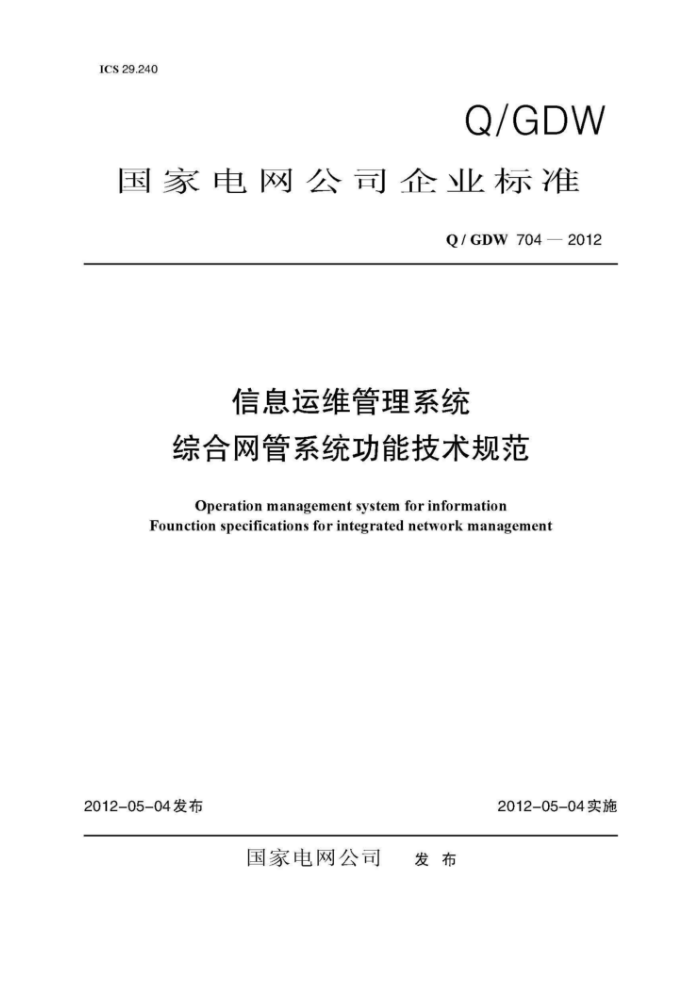 ICS 29.240

Q/GDW

国家电网公司企业标准

Q / GDW 704 — 2012

信息运维管理系统
综合网管系统功能技术规范

Operation management system for information
Founction specifications for integrated network management

2012-05-04发布

2012-05-04实施

国家电网公司 发 布